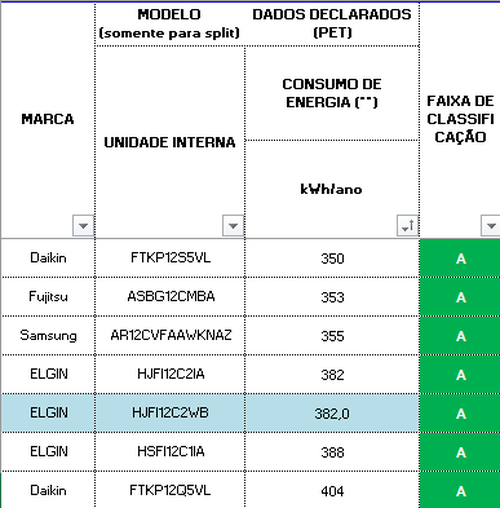 | MARCA | MODELO (somente para split) UNIDADE INTERNA | DADOS DECLARADOS (PET) CONSUMO DE ENERGIA (**) kWh/ano | FAIXA DE CLASSIFI CAÇÃO |
|---|---|---|---|
| Daikin | FTKP12S5VL | 350 | A |
| Fujitsu | ASBG12CMBA | 353 | A |
| Samsung | AR12CVFAAWKNAZ | 355 | A |
| ELGIN | HJFI12C2IA | 382 | A |
| ELGIN | HJFI12C2WB | 382,0 | A |
| ELGIN | HSFI12C1IA | 388 | A |
| Daikin | FTKP12Q5VL | 404 | A |